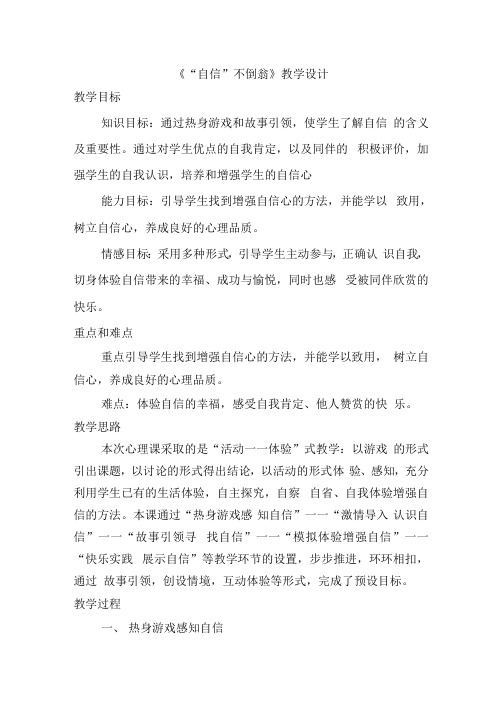 《“自信”不倒翁》教学设计

教学目标

知识目标：通过热身游戏和故事引领，使学生了解自信 的含义及重要性。通过对学生优点的自我肯定，以及同伴的 积极评价，加强学生的自我认识，培养和增强学生的自信心

能力目标：引导学生找到增强自信心的方法，并能学以 致用，树立自信心，养成良好的心理品质。

情感目标：采用多种形式，引导学生主动参与，正确认 识自我，切身体验自信带来的幸福、成功与愉悦，同时也感 受被同伴欣赏的快乐。

重点和难点

重点引导学生找到增强自信心的方法，并能学以致用， 树立自信心，养成良好的心理品质。

难点：体验自信的幸福，感受自我肯定、他人赞赏的快 乐。

教学思路

本次心理课采取的是“活动一一体验”式教学：以游戏 的形式引出课题，以讨论的形式得出结论，以活动的形式体 验、感知，充分利用学生已有的生活体验，自主探究，自察 自省、自我体验增强自信的方法。本课通过“热身游戏感 知自信”一一“激情导入 认识自信”一一“故事引领寻 找自信”一一“模拟体验增强自信”一一“快乐实践 展示自信”等教学环节的设置，步步推进，环环相扣，通过 故事引领，创设情境，互动体验等形式，完成了预设目标。

教学过程

一、 热身游戏感知自信